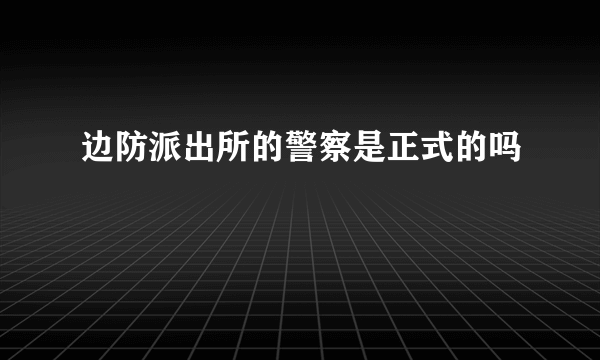 边防派出所的警察是正式的吗